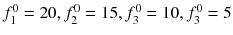 $f_1^0 = 20, f_2^0 = 15, f_3^0 = 10, f_3^0 = 5$